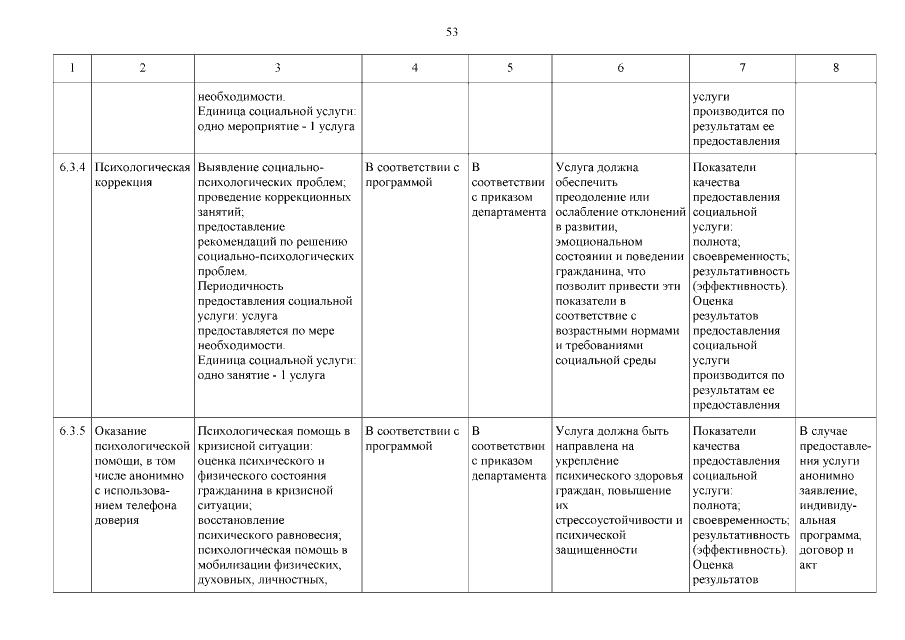 53

| 1 | 2 | 3 | 4 | 5 | 6 | 7 | 8 |
|---|---|---|---|---|---|---|---|
| | | необходимости. Единица социальной услуги: одно мероприятие - 1 услуга | | | | услуги производится по результатам ее предоставления | |
| 6.3.4 | Психологическая коррекция | Выявление социально-психологических проблем; проведение коррекционных занятий; предоставление рекомендаций по решению социально-психологических проблем. Периодичность предоставления социальной услуги: услуга предоставляется по мере необходимости. Единица социальной услуги: одно занятие - 1 услуга | В соответствии с программой | В соответствии с приказом департамента | Услуга должна обеспечить преодоление или ослабление отклонений в развитии, эмоциональном состоянии и поведении гражданина, что позволит привести эти показатели в соответствие с возрастными нормами и требованиями социальной среды | Показатели качества предоставления социальной услуги: полнота; своевременность; результативность (эффективность). Оценка результатов предоставления социальной услуги производится по результатам ее предоставления | |
| 6.3.5 | Оказание психологической помощи, в том числе анонимно с использованием телефона доверия | Психологическая помощь в кризисной ситуации: оценка психического и физического состояния гражданина в кризисной ситуации; восстановление психического равновесия; психологическая помощь в мобилизации физических, духовных, личностных, | В соответствии с программой | В соответствии с приказом департамента | Услуга должна быть направлена на укрепление психического здоровья граждан, повышение их стрессоустойчивости и психической защищенности | Показатели качества предоставления социальной услуги: полнота; своевременность; результативность (эффективность). Оценка результатов | В случае предоставления услуги анонимно заявление, индивидуальная программа, договор и акт |